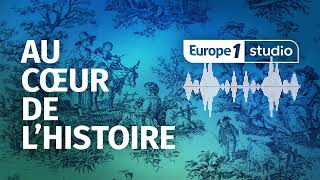 AU CŒUR DE L'HISTOIRE

Europe 1 studio